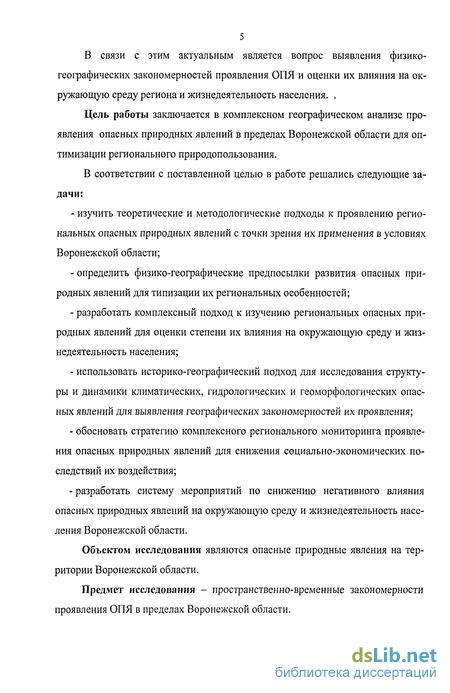 5

В связи с этим актуальным является вопрос выявления физико-географических закономерностей проявления ОПЯ и оценки их влияния на окружающую среду региона и жизнедеятельность населения. .

Цель работы заключается в комплексном географическом анализе проявления опасных природных явлений в пределах Воронежской области для оптимизации регионального природопользования.

В соответствии с поставленной целью в работе решались следующие задачи:

- изучить теоретические и методологические подходы к проявлению региональных опасных природных явлений с точки зрения их применения в условиях Воронежской области;

- определить физико-географические предпосылки развития опасных природных явлений для типизации их региональных особенностей;

- разработать комплексный подход к изучению региональных опасных природных явлений для оценки степени их влияния на окружающую среду и жизнедеятельность населения;

- использовать историко-географический подход для исследования структуры и динамики климатических, гидрологических и геоморфологических опасных явлений для выявления географических закономерностей их проявления;

- обосновать стратегию комплексного регионального мониторинга проявления опасных природных явлений для снижения социально-экономических последствий их воздействия;

- разработать систему мероприятий по снижению негативного влияния опасных природных явлений на окружающую среду и жизнедеятельность населения Воронежской области.

Объектом исследования являются опасные природные явления на территории Воронежской области.

Предмет исследования – пространственно-временные закономерности проявления ОПЯ в пределах Воронежской области.

dsLib.net
библиотека диссертаций